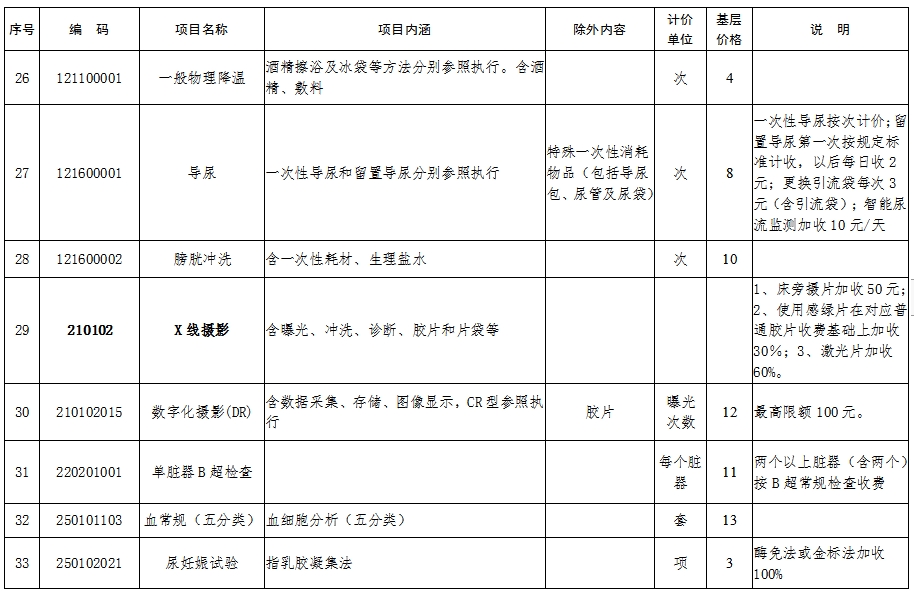 | 序号 | 编　码 | 项目名称 | 项目内涵 | 除外内容 | 计价单位 | 基层价格 | 说　明 |
|---|---|---|---|---|---|---|---|
| 26 | 121100001 | 一般物理降温 | 酒精擦浴及冰袋等方法分别参照执行。含酒精、敷料 | | 次 | 4 | |
| 27 | 121600001 | 导尿 | 一次性导尿和留置导尿分别参照执行 | 特殊一次性消耗物品（包括导尿包、尿管及尿袋） | 次 | 8 | 一次性导尿按次计价；留置导尿第一次按规定标准计收，以后每日收2元；更换引流袋每次3元（含引流袋）；智能尿流监测加收10元/天 |
| 28 | 121600002 | 膀胱冲洗 | 含一次性耗材、生理盐水 | | 次 | 10 | |
| 29 | 210102 | X线摄影 | 含曝光、冲洗、诊断、胶片和片袋等 | | | | 1、床旁摄片加收50元；2、使用感绿片在对应普通胶片收费基础上加收30%；3、激光片加收60%。 |
| 30 | 210102015 | 数字化摄影(DR) | 含数据采集、存储、图像显示，CR型参照执行 | 胶片 | 曝光次数 | 12 | 最高限额100元。 |
| 31 | 220201001 | 单脏器B超检查 | | | 每个脏器 | 11 | 两个以上脏器（含两个）按B超常规检查收费 |
| 32 | 250101103 | 血常规（五分类） | 血细胞分析（五分类） | | 套 | 13 | |
| 33 | 250102021 | 尿妊娠试验 | 指乳胶凝集法 | | 项 | 3 | 酶免法或金标法加收100% |